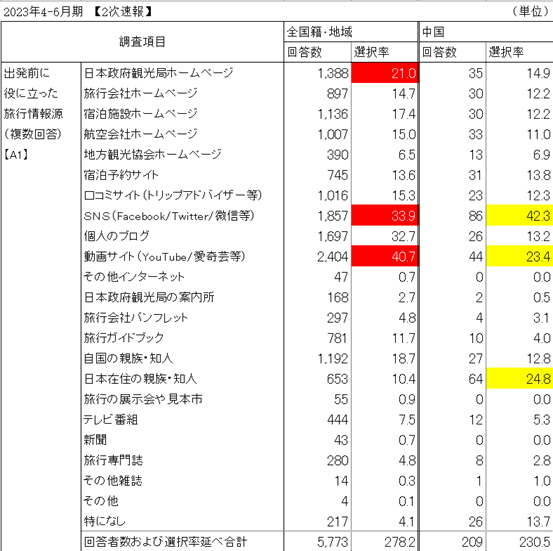 2023年4-6月期 【2次速報】 （単位）

| 調査項目 | | 全国籍・地域 回答数 | 全国籍・地域 選択率 | 中国 回答数 | 中国 選択率 |
|---|---|---|---|---|---|
| 出発前に役に立った旅行情報源（複数回答）【A1】 | 日本政府観光局ホームページ | 1,388 | 21.0 | 35 | 14.9 |
| | 旅行会社ホームページ | 897 | 14.7 | 30 | 12.2 |
| | 宿泊施設ホームページ | 1,136 | 17.4 | 30 | 12.2 |
| | 航空会社ホームページ | 1,007 | 15.0 | 33 | 11.0 |
| | 地方観光協会ホームページ | 390 | 6.5 | 13 | 6.9 |
| | 宿泊予約サイト | 745 | 13.6 | 31 | 13.8 |
| | 口コミサイト（トリップアドバイザー等） | 1,016 | 15.3 | 23 | 12.3 |
| | SNS（Facebook/Twitter/微信等） | 1,857 | 33.9 | 86 | 42.3 |
| | 個人のブログ | 1,697 | 32.7 | 26 | 13.2 |
| | 動画サイト（YouTube/愛奇芸等） | 2,404 | 40.7 | 44 | 23.4 |
| | その他インターネット | 47 | 0.7 | 0 | 0.0 |
| | 日本政府観光局の案内所 | 168 | 2.7 | 2 | 0.5 |
| | 旅行会社パンフレット | 297 | 4.8 | 4 | 3.1 |
| | 旅行ガイドブック | 781 | 11.7 | 10 | 4.0 |
| | 自国の親族・知人 | 1,192 | 18.7 | 27 | 12.8 |
| | 日本在住の親族・知人 | 653 | 10.4 | 64 | 24.8 |
| | 旅行の展示会や見本市 | 55 | 0.9 | 0 | 0.0 |
| | テレビ番組 | 444 | 7.5 | 12 | 5.3 |
| | 新聞 | 43 | 0.7 | 0 | 0.0 |
| | 旅行専門誌 | 280 | 4.8 | 8 | 2.8 |
| | その他雑誌 | 14 | 0.3 | 1 | 1.0 |
| | その他 | 4 | 0.1 | 0 | 0.0 |
| | 特になし | 217 | 4.1 | 26 | 13.7 |
| | 回答者数および選択率延べ合計 | 5,773 | 278.2 | 209 | 230.5 |